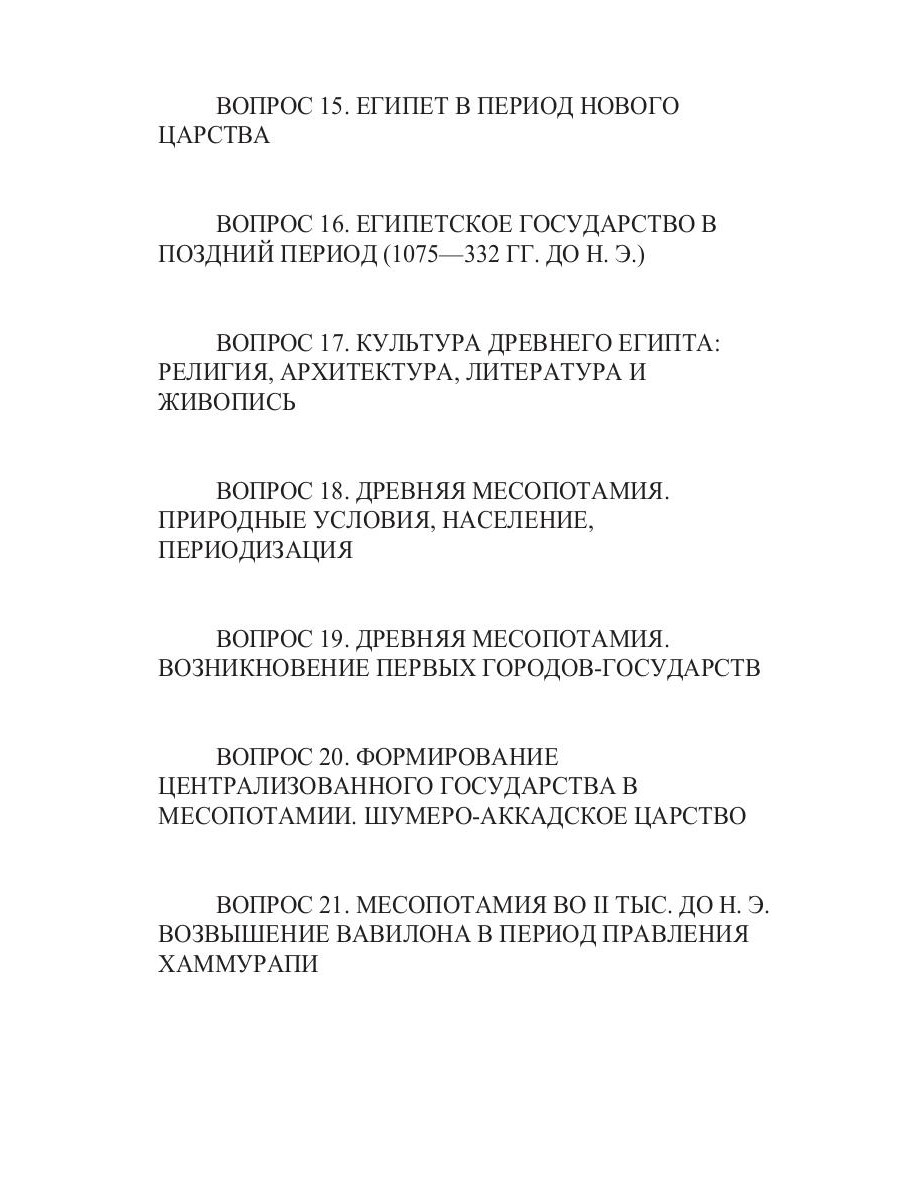 ВОПРОС 15. ЕГИПЕТ В ПЕРИОД НОВОГО ЦАРСТВА

ВОПРОС 16. ЕГИПЕТСКОЕ ГОСУДАРСТВО В ПОЗДНИЙ ПЕРИОД (1075—332 ГГ. ДО Н. Э.)

ВОПРОС 17. КУЛЬТУРА ДРЕВНЕГО ЕГИПТА: РЕЛИГИЯ, АРХИТЕКТУРА, ЛИТЕРАТУРА И ЖИВОПИСЬ

ВОПРОС 18. ДРЕВНЯЯ МЕСОПОТАМИЯ. ПРИРОДНЫЕ УСЛОВИЯ, НАСЕЛЕНИЕ, ПЕРИОДИЗАЦИЯ

ВОПРОС 19. ДРЕВНЯЯ МЕСОПОТАМИЯ. ВОЗНИКНОВЕНИЕ ПЕРВЫХ ГОРОДОВ-ГОСУДАРСТВ

ВОПРОС 20. ФОРМИРОВАНИЕ ЦЕНТРАЛИЗОВАННОГО ГОСУДАРСТВА В МЕСОПОТАМИИ. ШУМЕРО-АККАДСКОЕ ЦАРСТВО

ВОПРОС 21. МЕСОПОТАМИЯ ВО II ТЫС. ДО Н. Э. ВОЗВЫШЕНИЕ ВАВИЛОНА В ПЕРИОД ПРАВЛЕНИЯ ХАММУРАПИ